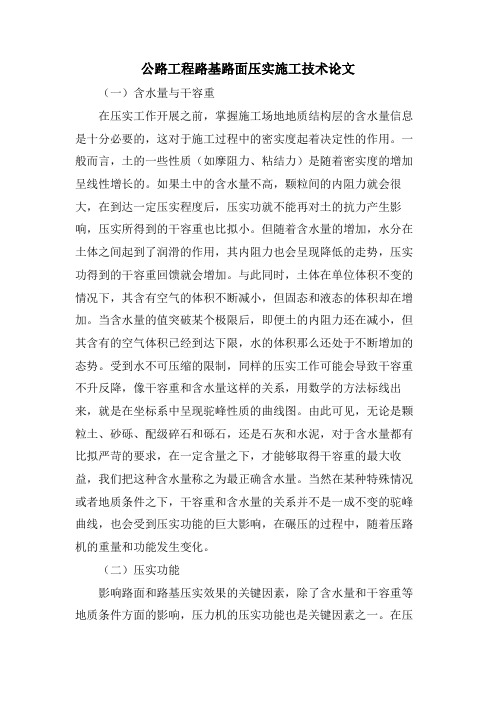 公路工程路基路面压实施工技术论文

（一）含水量与干容重

在压实工作开展之前，掌握施工场地地质结构层的含水量信息是十分必要的，这对于施工过程中的密实度起着决定性的作用。一般而言，土的一些性质（如摩阻力、粘结力）是随着密实度的增加呈线性增长的。如果土中的含水量不高，颗粒间的内阻力就会很大，在到达一定压实程度后，压实功就不能再对土的抗力产生影响，压实所得到的干容重也比拟小。但随着含水量的增加，水分在土体之间起到了润滑的作用，其内阻力也会呈现降低的走势，压实功得到的干容重回馈就会增加。与此同时，土体在单位体积不变的情况下，其含有空气的体积不断减小，但固态和液态的体积却在增加。当含水量的值突破某个极限后，即便土的内阻力还在减小，但其含有的空气体积已经到达下限，水的体积那么还处于不断增加的态势。受到水不可压缩的限制，同样的压实工作可能会导致干容重不升反降，像干容重和含水量这样的关系，用数学的方法标线出来，就是在坐标系中呈现驼峰性质的曲线图。由此可见，无论是颗粒土、砂砾、配级碎石和砾石，还是石灰和水泥，对于含水量都有比拟严苛的要求，在一定含量之下，才能够取得干容重的最大收益，我们把这种含水量称之为最正确含水量。当然在某种特殊情况或者地质条件之下，干容重和含水量的关系并不是一成不变的驼峰曲线，也会受到压实功能的巨大影响，在碾压的过程中，随着压路机的重量和功能发生变化。

（二）压实功能

影响路面和路基压实效果的关键因素，除了含水量和干容重等地质条件方面的影响，压力机的压实功能也是关键因素之一。在压